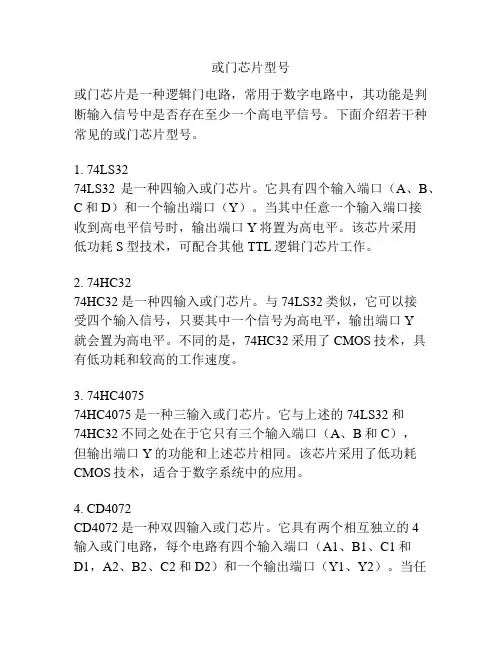 或门芯片型号

或门芯片是一种逻辑门电路，常用于数字电路中，其功能是判断输入信号中是否存在至少一个高电平信号。下面介绍若干种常见的或门芯片型号。

1. 74LS32
74LS32 是一种四输入或门芯片。它具有四个输入端口（A、B、C 和 D）和一个输出端口（Y）。当其中任意一个输入端口接收到高电平信号时，输出端口 Y 将置为高电平。该芯片采用低功耗 S 型技术，可配合其他 TTL 逻辑门芯片工作。

2. 74HC32
74HC32 是一种四输入或门芯片。与 74LS32 类似，它可以接受四个输入信号，只要其中一个信号为高电平，输出端口 Y 就会置为高电平。不同的是，74HC32 采用了 CMOS 技术，具有低功耗和较高的工作速度。

3. 74HC4075
74HC4075 是一种三输入或门芯片。它与上述的 74LS32 和 74HC32 不同之处在于它只有三个输入端口（A、B 和 C），但输出端口 Y 的功能和上述芯片相同。该芯片采用了低功耗 CMOS 技术，适合于数字系统中的应用。

4. CD4072
CD4072 是一种双四输入或门芯片。它具有两个相互独立的 4 输入或门电路，每个电路有四个输入端口（A1、B1、C1 和 D1，A2、B2、C2 和 D2）和一个输出端口（Y1、Y2）。当任